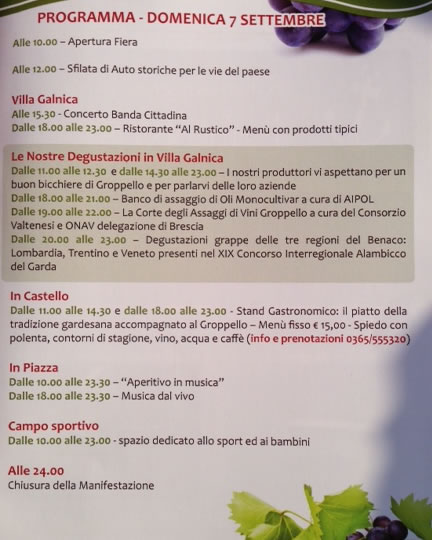 PROGRAMMA - DOMENICA 7 SETTEMBRE

Alle 10.00 – Apertura Fiera

Alle 12.00 – Sfilata di Auto storiche per le vie del paese

Villa Galnica
Alle 15.30 - Concerto Banda Cittadina
Dalle 18.00 alle 23.00 – Ristorante "Al Rustico" - Menù con prodotti tipici

Le Nostre Degustazioni in Villa Galnica
Dalle 11.00 alle 12.30 e dalle 14.30 alle 23.00 – I nostri produttori vi aspettano per un buon bicchiere di Groppello e per parlarvi delle loro aziende
Dalle 18.00 alle 21.00 – Banco di assaggio di Oli Monocultivar a cura di AIPOL
Dalle 19.00 alle 22.00 – La Corte degli Assaggi di Vini Groppello a cura del Consorzio Valtenesi e ONAV delegazione di Brescia
Dalle 20.00 alle 23.00 – Degustazioni grappe delle tre regioni del Benaco: Lombardia, Trentino e Veneto presenti nel XIX Concorso Interregionale Alambicco del Garda

In Castello
Dalle 11.00 alle 14.30 e dalle 18.00 alle 23.00 - Stand Gastronomico: il piatto della tradizione gardesana accompagnato al Groppello – Menù fisso € 15,00 - Spiedo con polenta, contorni di stagione, vino, acqua e caffè (info e prenotazioni 0365/555320)

In Piazza
Dalle 10.00 alle 23.30 – "Aperitivo in musica"
Dalle 18.00 alle 23.30 – Musica dal vivo

Campo sportivo
Dalle 10.00 alle 23.00 - spazio dedicato allo sport ed ai bambini

Alle 24.00
Chiusura della Manifestazione